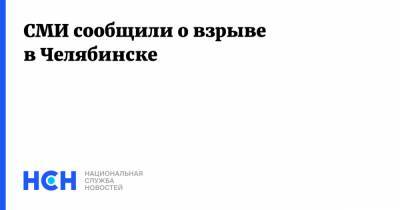 СМИ сообщили о взрыве в Челябинске

НСН

НАЦИОНАЛЬНАЯ
СЛУЖБА
НОВОСТЕЙ